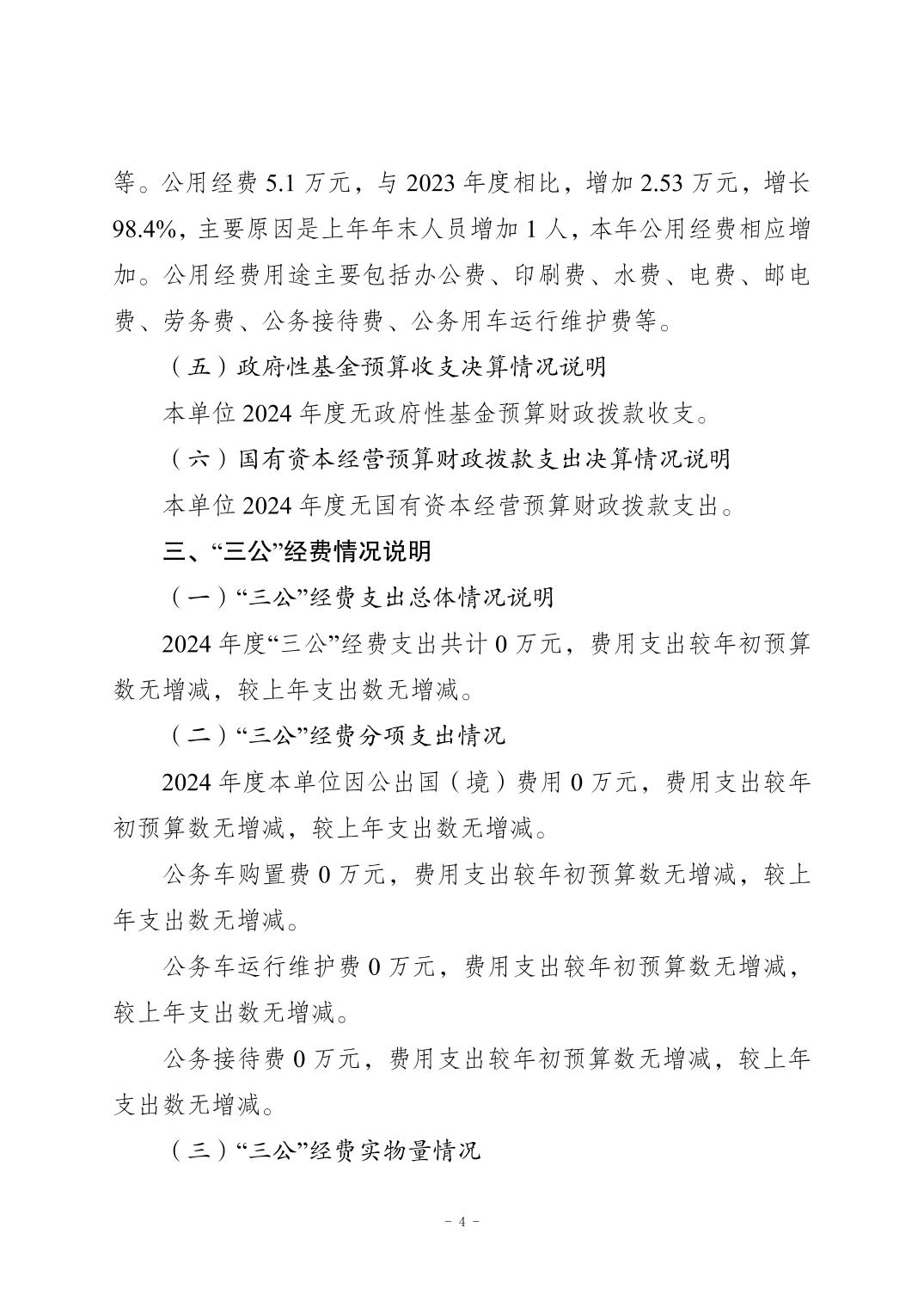 等。公用经费 5.1 万元，与 2023 年度相比，增加 2.53 万元，增长 98.4%，主要原因是上年年末人员增加 1 人，本年公用经费相应增加。公用经费用途主要包括办公费、印刷费、水费、电费、邮电费、劳务费、公务接待费、公务用车运行维护费等。

（五）政府性基金预算收支决算情况说明

本单位 2024 年度无政府性基金预算财政拨款收支。

（六）国有资本经营预算财政拨款支出决算情况说明

本单位 2024 年度无国有资本经营预算财政拨款支出。

三、“三公”经费情况说明

（一）“三公”经费支出总体情况说明

2024 年度“三公”经费支出共计 0 万元，费用支出较年初预算数无增减，较上年支出数无增减。

（二）“三公”经费分项支出情况

2024 年度本单位因公出国（境）费用 0 万元，费用支出较年初预算数无增减，较上年支出数无增减。

公务车购置费 0 万元，费用支出较年初预算数无增减，较上年支出数无增减。

公务车运行维护费 0 万元，费用支出较年初预算数无增减，较上年支出数无增减。

公务接待费 0 万元，费用支出较年初预算数无增减，较上年支出数无增减。

（三）“三公”经费实物量情况

- 4 -